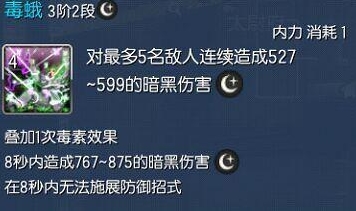 毒蛾 3阶2段

内力 消耗 1

4

对最多5名敌人连续造成527~599的暗黑伤害

叠加1次毒素效果
8秒内造成767~875的暗黑伤害
在8秒内无法施展防御招式